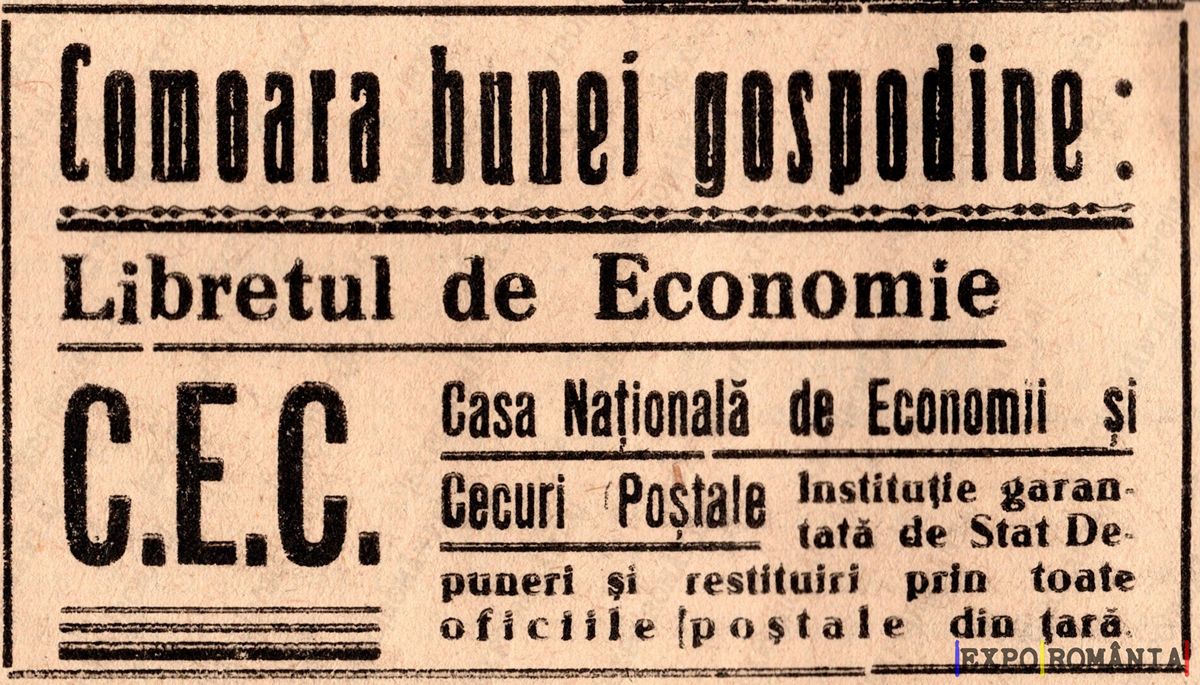 Comoara bunei gospodine:

Libretul de Economie

C.E.C.

Casa Națională de Economii și Cecuri Poștale

Instituție garantată de Stat Depuneri și restituiri prin toate oficiile poștale din țară.

EXPO ROMÂNIA